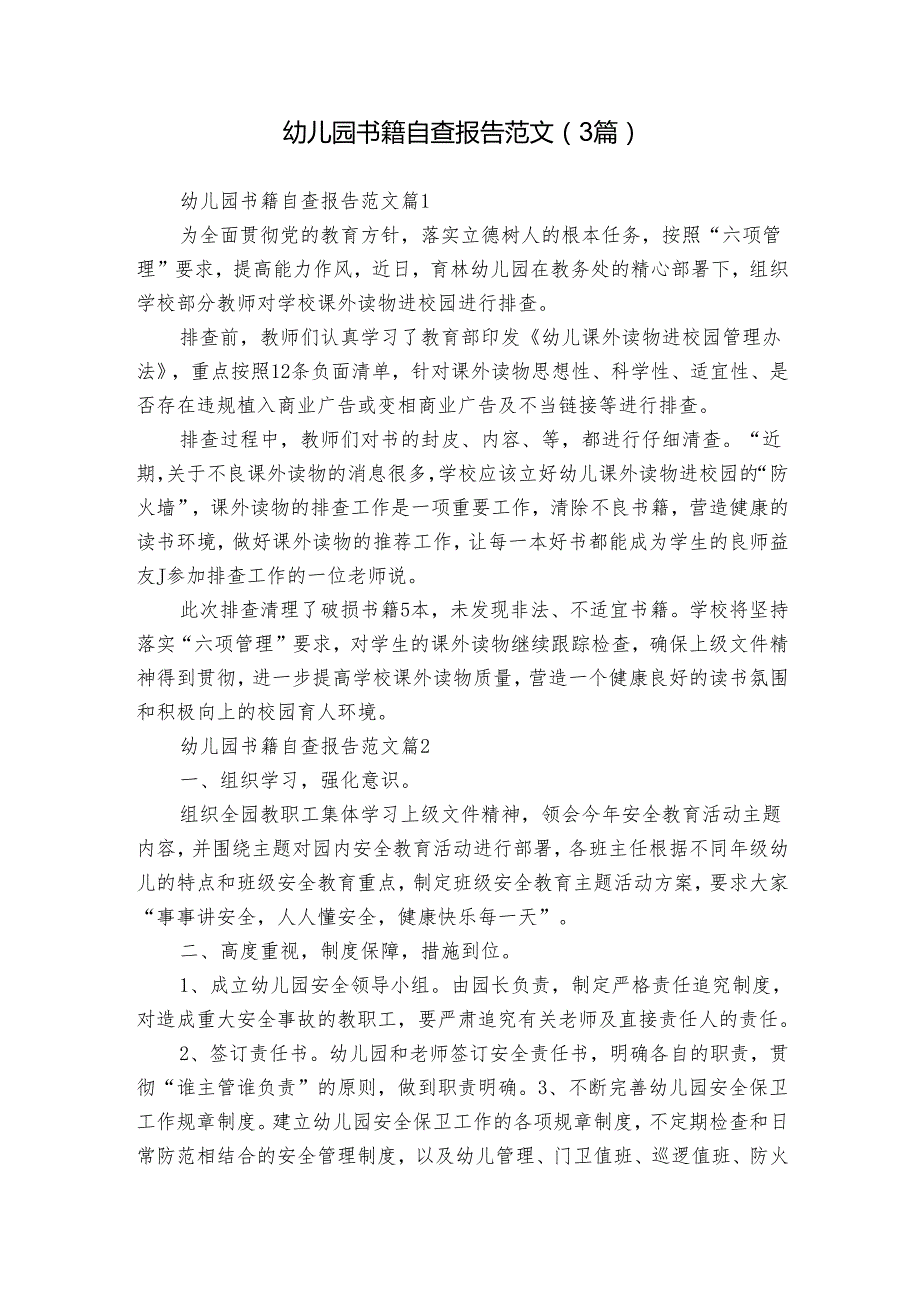 幼儿园书籍自查报告范文（3篇）

幼儿园书籍自查报告范文篇1

为全面贯彻党的教育方针，落实立德树人的根本任务，按照“六项管理”要求，提高能力作风，近日，育林幼儿园在教务处的精心部署下，组织学校部分教师对学校课外读物进校园进行排查。

排查前，教师们认真学习了教育部印发《幼儿课外读物进校园管理办法》，重点按照12条负面清单，针对课外读物思想性、科学性、适宜性、是否存在违规植入商业广告或变相商业广告及不当链接等进行排查。

排查过程中，教师们对书的封皮、内容、等，都进行仔细清查。“近期,关于不良课外读物的消息很多,学校应该立好幼儿课外读物进校园的“防火墙”，课外读物的排查工作是一项重要工作，清除不良书籍，营造健康的读书环境，做好课外读物的推荐工作，让每一本好书都能成为学生的良师益友J参加排查工作的一位老师说。

此次排查清理了破损书籍5本，未发现非法、不适宜书籍。学校将坚持落实“六项管理”要求，对学生的课外读物继续跟踪检查，确保上级文件精神得到贯彻，进一步提高学校课外读物质量，营造一个健康良好的读书氛围和积极向上的校园育人环境。

幼儿园书籍自查报告范文篇2

一、组织学习，强化意识。

组织全园教职工集体学习上级文件精神，领会今年安全教育活动主题内容，并围绕主题对园内安全教育活动进行部署，各班主任根据不同年级幼儿的特点和班级安全教育重点，制定班级安全教育主题活动方案，要求大家“事事讲安全，人人懂安全，健康快乐每一天”。

二、高度重视，制度保障，措施到位。

1、成立幼儿园安全领导小组。由园长负责，制定严格责任追究制度，对造成重大安全事故的教职工，要严肃追究有关老师及直接责任人的责任。

2、签订责任书。幼儿园和老师签订安全责任书，明确各自的职责，贯彻“谁主管谁负责”的原则，做到职责明确。3、不断完善幼儿园安全保卫工作规章制度。建立幼儿园安全保卫工作的各项规章制度，不定期检查和日常防范相结合的安全管理制度，以及幼儿管理、门卫值班、巡逻值班、防火